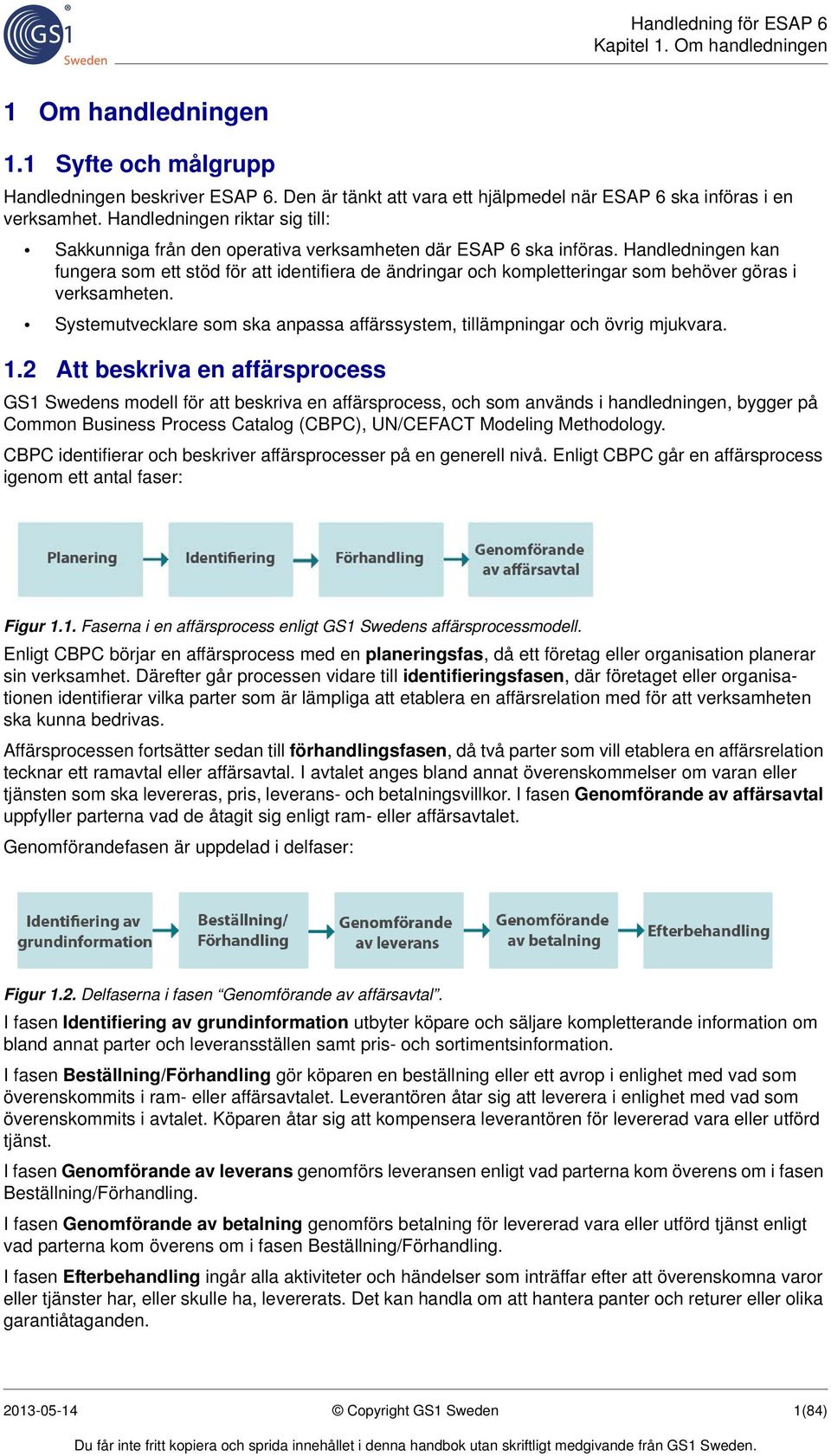 GS1 Sweden

Handledning för ESAP 6
Kapitel 1. Om handledningen

1 Om handledningen

1.1 Syfte och målgrupp

Handledningen beskriver ESAP 6. Den är tänkt att vara ett hjälpmedel när ESAP 6 ska införas i en verksamhet. Handledningen riktar sig till:

• Sakkunniga från den operativa verksamheten där ESAP 6 ska införas. Handledningen kan fungera som ett stöd för att identifiera de ändringar och kompletteringar som behöver göras i verksamheten.

• Systemutvecklare som ska anpassa affärssystem, tillämpningar och övrig mjukvara.

1.2 Att beskriva en affärsprocess

GS1 Swedens modell för att beskriva en affärsprocess, och som används i handledningen, bygger på Common Business Process Catalog (CBPC), UN/CEFACT Modeling Methodology.

CBPC identifierar och beskriver affärsprocesser på en generell nivå. Enligt CBPC går en affärsprocess igenom ett antal faser:

Planering
Identifiering
Förhandling
Genomförande av affärsavtal

Figur 1.1. Faserna i en affärsprocess enligt GS1 Swedens affärsprocessmodell.

Enligt CBPC börjar en affärsprocess med en planeringsfas, då ett företag eller organisation planerar sin verksamhet. Därefter går processen vidare till identifieringsfasen, där företaget eller organisationen identifierar vilka parter som är lämpliga att etablera en affärsrelation med för att verksamheten ska kunna bedrivas.

Affärsprocessen fortsätter sedan till förhandlingsfasen, då två parter som vill etablera en affärsrelation tecknar ett ramavtal eller affärsavtal. I avtalet anges bland annat överenskommelser om varan eller tjänsten som ska levereras, pris, leverans- och betalningsvillkor. I fasen Genomförande av affärsavtal uppfyller parterna vad de åtagit sig enligt ram- eller affärsavtalet.

Genomförandefasen är uppdelad i delfaser:

Identifiering av grundinformation
Beställning/ Förhandling
Genomförande av leverans
Genomförande av betalning
Efterbehandling

Figur 1.2. Delfaserna i fasen “Genomförande av affärsavtal”.

I fasen Identifiering av grundinformation utbyter köpare och säljare kompletterande information om bland annat parter och leveransställen samt pris- och sortimentsinformation.

I fasen Beställning/Förhandling gör köparen en beställning eller ett avrop i enlighet med vad som överenskommits i ram- eller affärsavtalet. Leverantören åtar sig att leverera i enlighet med vad som överenskommits i avtalet. Köparen åtar sig att kompensera leverantören för levererad vara eller utförd tjänst.

I fasen Genomförande av leverans genomförs leveransen enligt vad parterna kom överens om i fasen Beställning/Förhandling.

I fasen Genomförande av betalning genomförs betalning för levererad vara eller utförd tjänst enligt vad parterna kom överens om i fasen Beställning/Förhandling.

I fasen Efterbehandling ingår alla aktiviteter och händelser som inträffar efter att överenskomna varor eller tjänster har, eller skulle ha, levererats. Det kan handla om att hantera panter och returer eller olika garantiåtaganden.

2013-05-14 © Copyright GS1 Sweden 1(84)

Du får inte fritt kopiera och sprida innehållet i denna handbok utan skriftligt medgivande från GS1 Sweden.